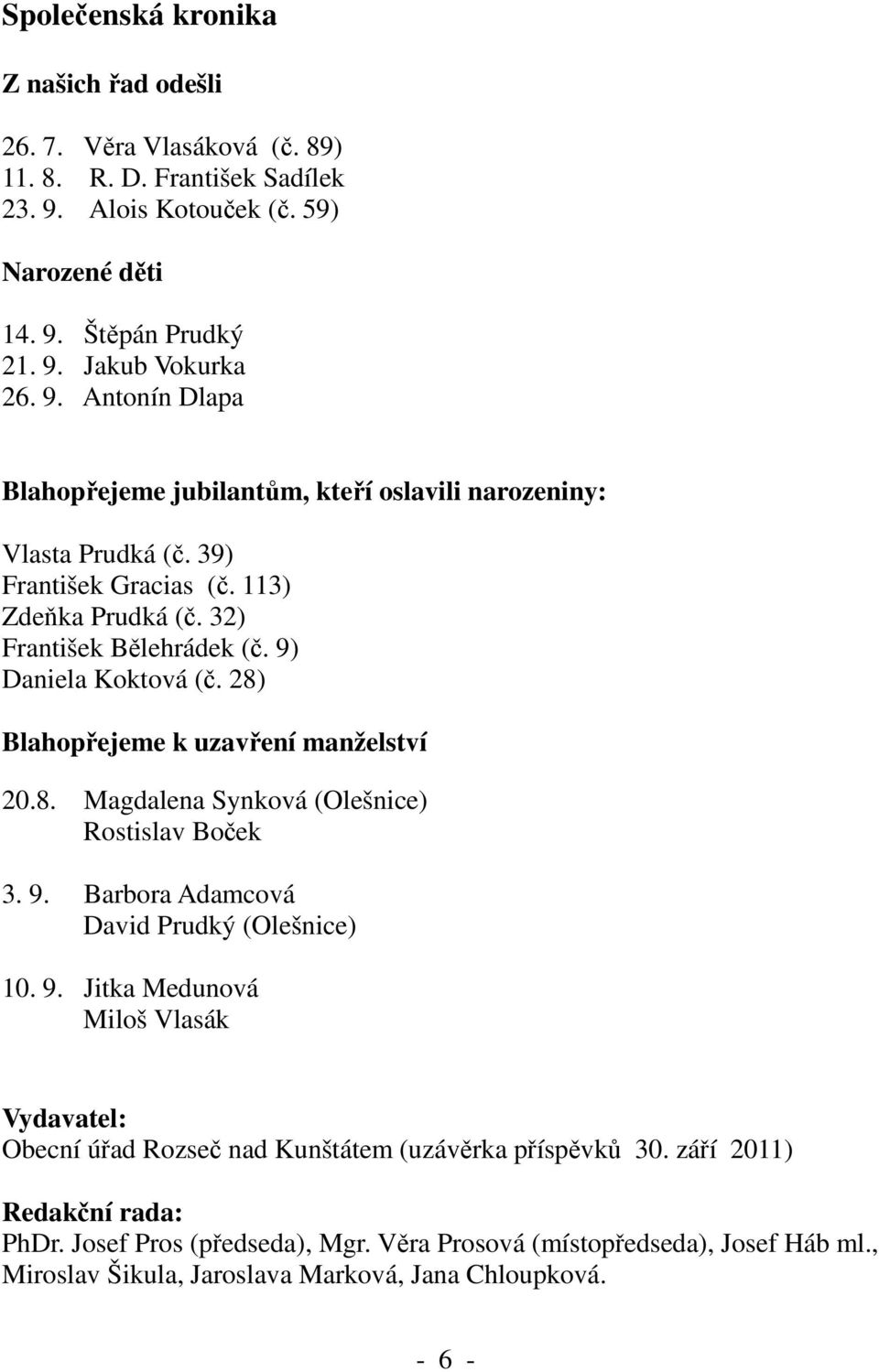 Společenská kronika

Z našich řad odešli

26. 7. Věra Vlasáková (č. 89)
11. 8. R. D. František Sadílek
23. 9. Alois Kotouček (č. 59)

Narozené děti

14. 9. Štěpán Prudký
21. 9. Jakub Vokurka
26. 9. Antonín Dlapa

Blahopřejeme jubilantům, kteří oslavili narozeniny:

Vlasta Prudká (č. 39)
František Gracias (č. 113)
Zdeňka Prudká (č. 32)
František Bělehrádek (č. 9)
Daniela Koktová (č. 28)

Blahopřejeme k uzavření manželství

20.8. Magdalena Synková (Olešnice)
Rostislav Boček

3. 9. Barbora Adamcová
David Prudký (Olešnice)

10. 9. Jitka Medunová
Miloš Vlasák

Vydavatel:
Obecní úřad Rozseč nad Kunštátem (uzávěrka příspěvků 30. září 2011)

Redakční rada:
PhDr. Josef Pros (předseda), Mgr. Věra Prosová (místopředseda), Josef Háb ml., Miroslav Šikula, Jaroslava Marková, Jana Chloupková.

- 6 -